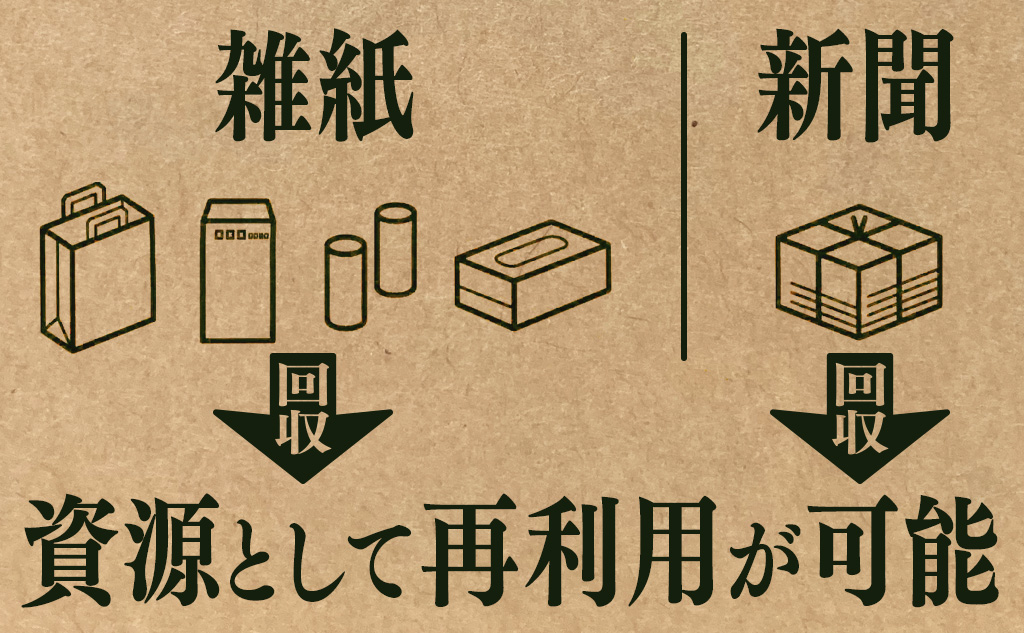 雑紙

新聞

回収

回収

資源として再利用が可能